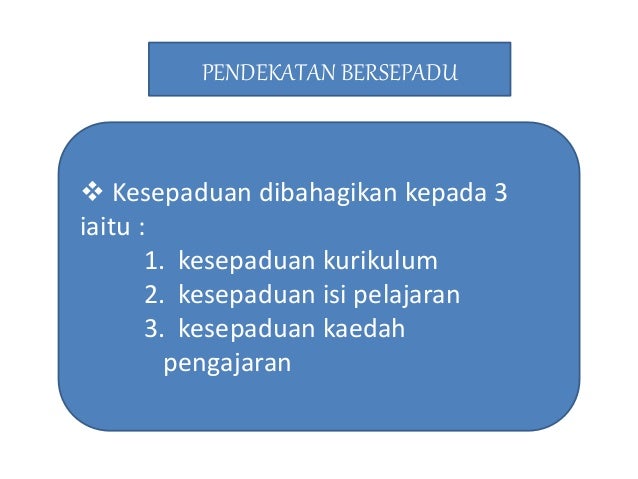 PENDEKATAN BERSEPADU

❖ Kesepaduan dibahagikan kepada 3 iaitu :
1. kesepaduan kurikulum
2. kesepaduan isi pelajaran
3. kesepaduan kaedah pengajaran